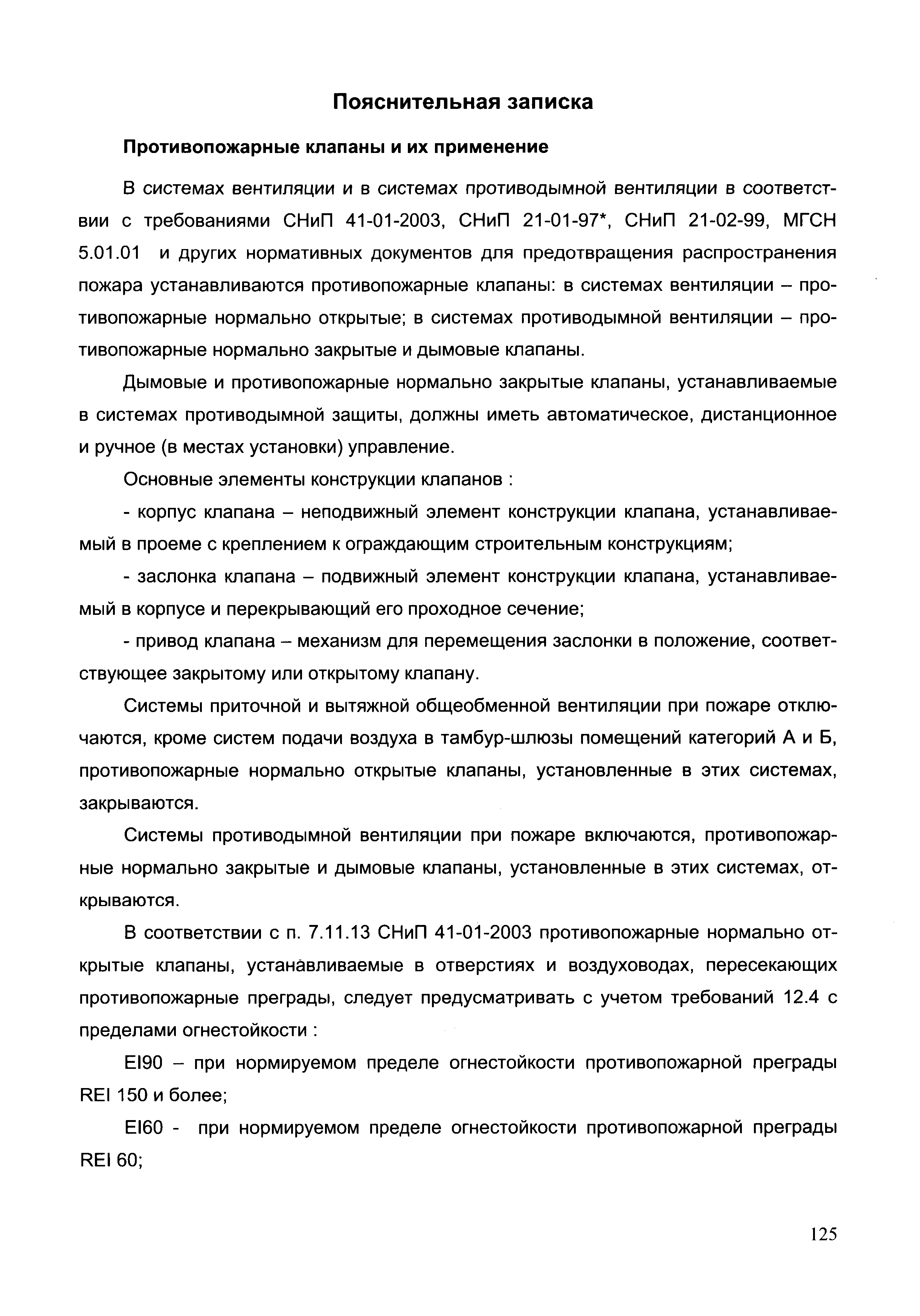 Пояснительная записка

Противопожарные клапаны и их применение

В системах вентиляции и в системах противодымной вентиляции в соответствии с требованиями СНиП 41-01-2003, СНиП 21-01-97*, СНиП 21-02-99, МГСН 5.01.01 и других нормативных документов для предотвращения распространения пожара устанавливаются противопожарные клапаны: в системах вентиляции – противопожарные нормально открытые; в системах противодымной вентиляции – противопожарные нормально закрытые и дымовые клапаны.

Дымовые и противопожарные нормально закрытые клапаны, устанавливаемые в системах противодымной защиты, должны иметь автоматическое, дистанционное и ручное (в местах установки) управление.

Основные элементы конструкции клапанов :

- корпус клапана – неподвижный элемент конструкции клапана, устанавливаемый в проеме с креплением к ограждающим строительным конструкциям;

- заслонка клапана – подвижный элемент конструкции клапана, устанавливаемый в корпусе и перекрывающий его проходное сечение;

- привод клапана – механизм для перемещения заслонки в положение, соответствующее закрытому или открытому клапану.

Системы приточной и вытяжной общеобменной вентиляции при пожаре отключаются, кроме систем подачи воздуха в тамбур-шлюзы помещений категорий А и Б, противопожарные нормально открытые клапаны, установленные в этих системах, закрываются.

Системы противодымной вентиляции при пожаре включаются, противопожарные нормально закрытые и дымовые клапаны, установленные в этих системах, открываются.

В соответствии с п. 7.11.13 СНиП 41-01-2003 противопожарные нормально открытые клапаны, устанавливаемые в отверстиях и воздуховодах, пересекающих противопожарные преграды, следует предусматривать с учетом требований 12.4 с пределами огнестойкости :

EI90 – при нормируемом пределе огнестойкости противопожарной преграды REI 150 и более;

EI60 - при нормируемом пределе огнестойкости противопожарной преграды REI 60;

125